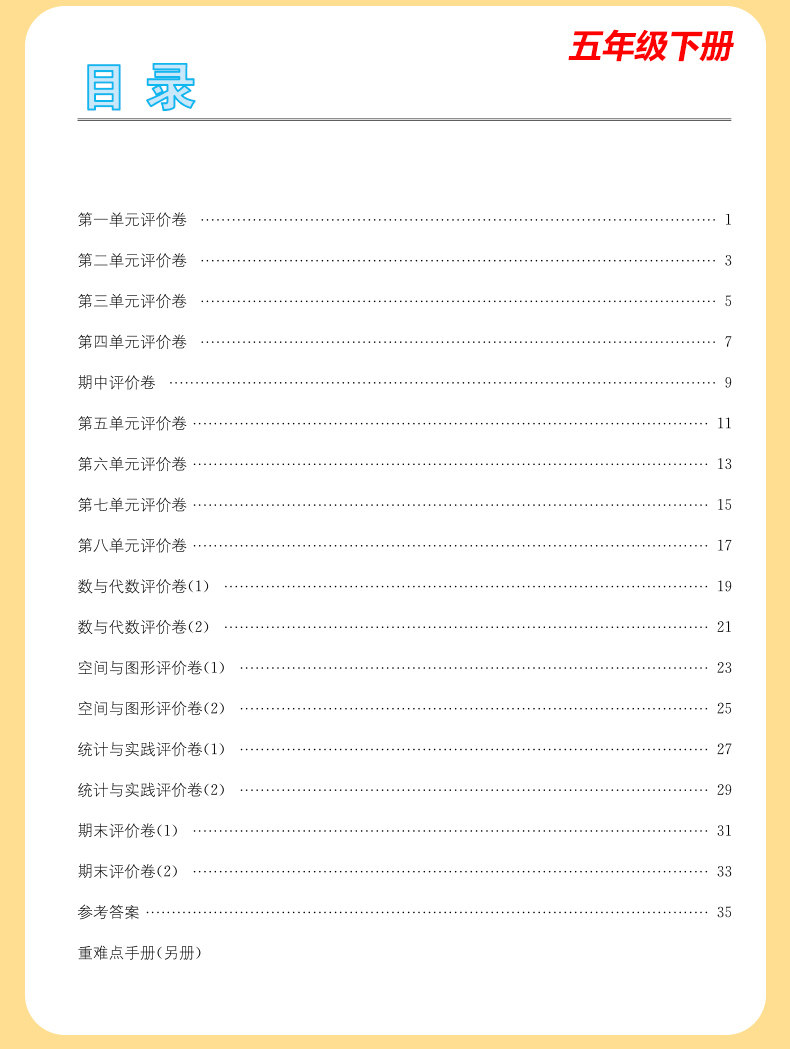 五年级下册

目录

第一单元评价卷 …… 1

第二单元评价卷 …… 3

第三单元评价卷 …… 5

第四单元评价卷 …… 7

期中评价卷 …… 9

第五单元评价卷 …… 11

第六单元评价卷 …… 13

第七单元评价卷 …… 15

第八单元评价卷 …… 17

数与代数评价卷(1) …… 19

数与代数评价卷(2) …… 21

空间与图形评价卷(1) …… 23

空间与图形评价卷(2) …… 25

统计与实践评价卷(1) …… 27

统计与实践评价卷(2) …… 29

期末评价卷(1) …… 31

期末评价卷(2) …… 33

参考答案 …… 35

重难点手册(另册)